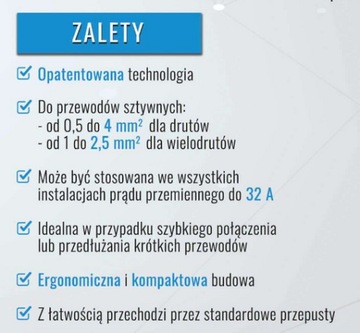 ZALETY

Opatentowana technologia

Do przewodów sztywnych:
- od 0,5 do 4 mm² dla drutów
- od 1 do 2,5 mm² dla wielodrutów

Może być stosowana we wszystkich instalacjach prądu przemiennego do 32 A

Idealna w przypadku szybkiego połączenia lub przedłużania krótkich przewodów

Ergonomiczna i kompaktowa budowa

Z łatwością przechodzi przez standardowe przepusty